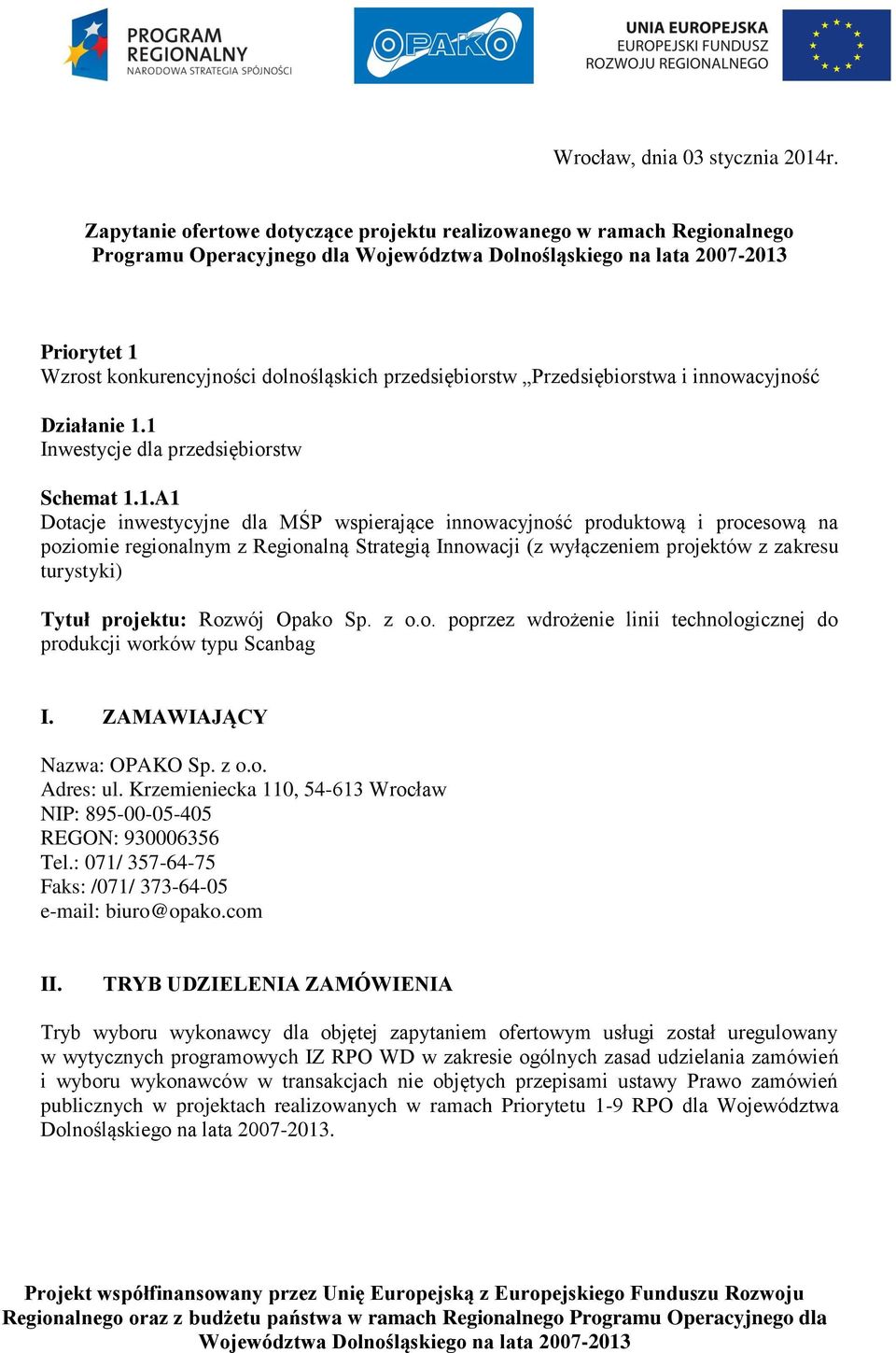 PROGRAM REGIONALNY
NARODOWA STRATEGIA SPÓJNOŚCI

OPAKO

UNIA EUROPEJSKA
EUROPEJSKI FUNDUSZ ROZWOJU REGIONALNEGO

Wrocław, dnia 03 stycznia 2014r.

Zapytanie ofertowe dotyczące projektu realizowanego w ramach Regionalnego Programu Operacyjnego dla Województwa Dolnośląskiego na lata 2007-2013

Priorytet 1
Wzrost konkurencyjności dolnośląskich przedsiębiorstw „Przedsiębiorstwa i innowacyjność

Działanie 1.1
Inwestycje dla przedsiębiorstw

Schemat 1.1.A1
Dotacje inwestycyjne dla MŚP wspierające innowacyjność produktową i procesową na poziomie regionalnym z Regionalną Strategią Innowacji (z wyłączeniem projektów z zakresu turystyki)

Tytuł projektu: Rozwój Opako Sp. z o.o. poprzez wdrożenie linii technologicznej do produkcji worków typu Scanbag

I. ZAMAWIAJĄCY

Nazwa: OPAKO Sp. z o.o.
Adres: ul. Krzemieniecka 110, 54-613 Wrocław
NIP: 895-00-05-405
REGON: 930006356
Tel.: 071/ 357-64-75
Faks: /071/ 373-64-05
e-mail: biuro@opako.com

II. TRYB UDZIELENIA ZAMÓWIENIA

Tryb wyboru wykonawcy dla objętej zapytaniem ofertowym usługi został uregulowany w wytycznych programowych IZ RPO WD w zakresie ogólnych zasad udzielania zamówień i wyboru wykonawców w transakcjach nie objętych przepisami ustawy Prawo zamówień publicznych w projektach realizowanych w ramach Priorytetu 1-9 RPO dla Województwa Dolnośląskiego na lata 2007-2013.

Projekt współfinansowany przez Unię Europejską z Europejskiego Funduszu Rozwoju Regionalnego oraz z budżetu państwa w ramach Regionalnego Programu Operacyjnego dla Województwa Dolnośląskiego na lata 2007-2013